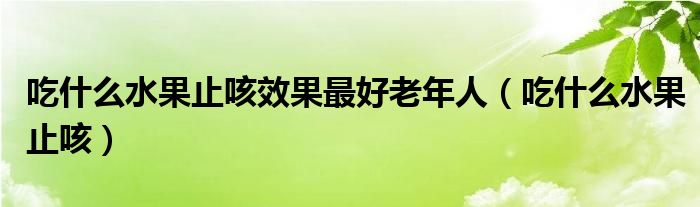 吃什么水果止咳效果最好老年人（吃什么水果止咳）